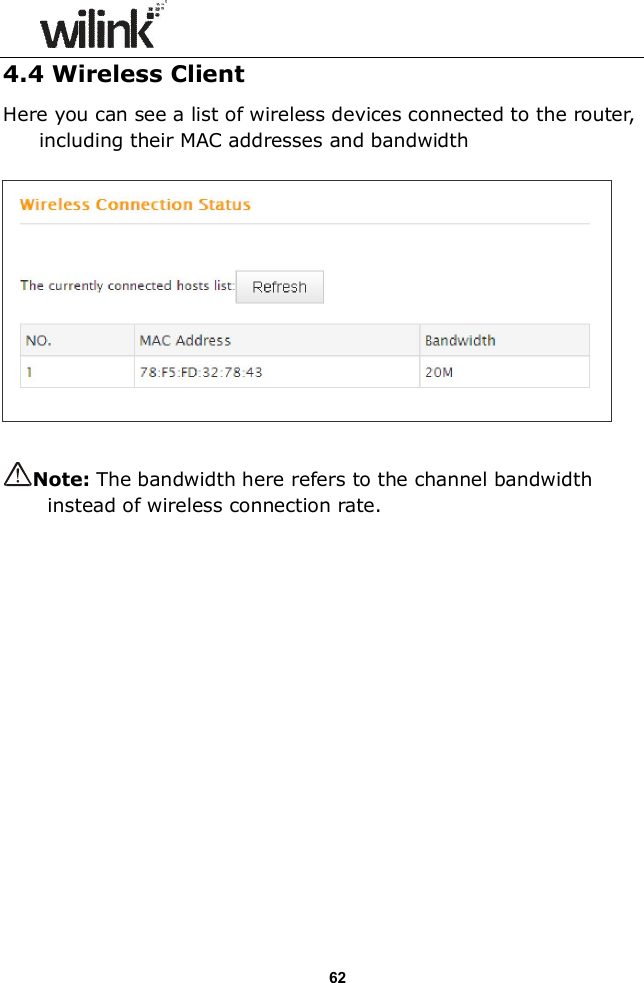 wilink

4.4 Wireless Client

Here you can see a list of wireless devices connected to the router, including their MAC addresses and bandwidth

Wireless Connection Status

The currently connected hosts list: Refresh

| NO. | MAC Address | Bandwidth |
|---|---|---|
| 1 | 78:F5:FD:32:78:43 | 20M |

Note: The bandwidth here refers to the channel bandwidth instead of wireless connection rate.

62